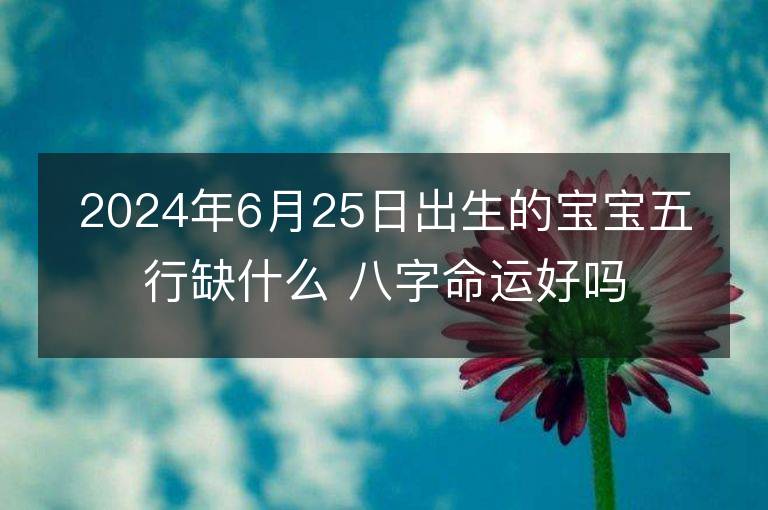 2024年6月25日出生的宝宝五行缺什么 八字命运好吗